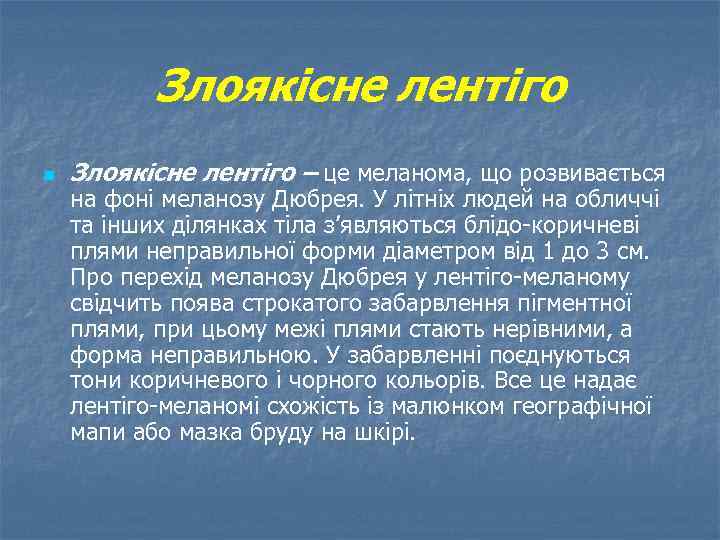 Злоякісне лентіго

Злоякісне лентіго – це меланома, що розвивається на фоні меланозу Дюбрея. У літніх людей на обличчі та інших ділянках тіла з'являються блідо-коричневі плями неправильної форми діаметром від 1 до 3 см. Про перехід меланозу Дюбрея у лентіго-меланому свідчить поява строкатого забарвлення пігментної плями, при цьому межі плями стають нерівними, а форма неправильною. У забарвленні поєднуються тони коричневого і чорного кольорів. Все це надає лентіго-меланомі схожість із малюнком географічної мапи або мазка бруду на шкірі.